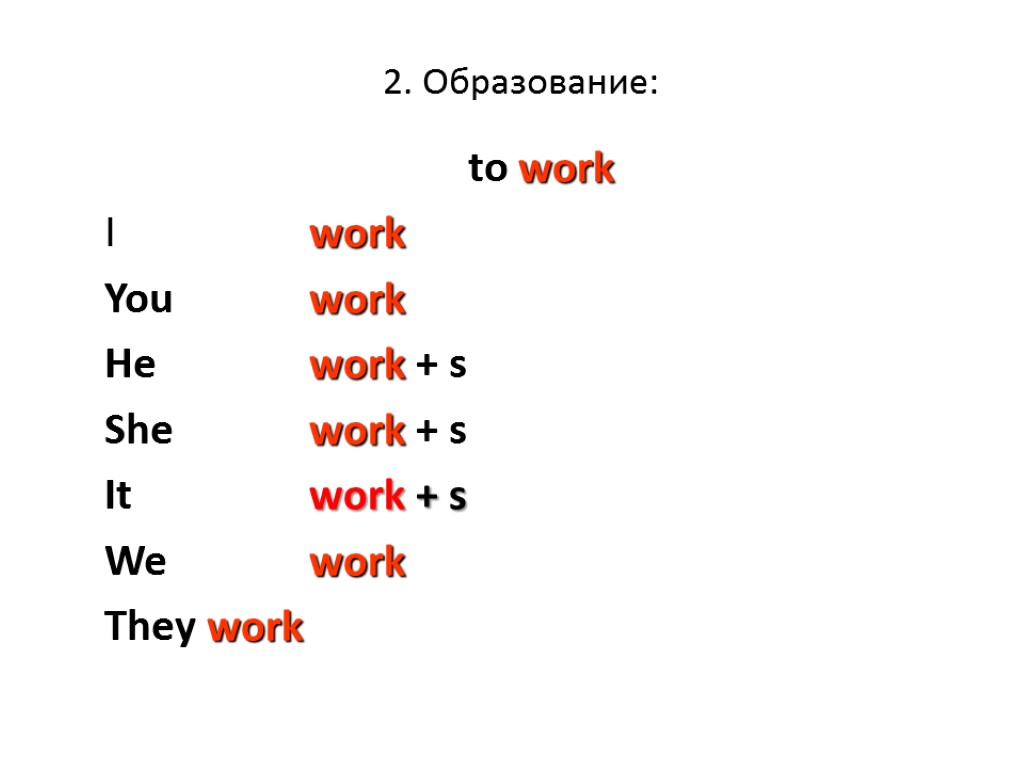 2. Образование:

to work

I work

You work

He work + s

She work + s

It work + s

We work

They work